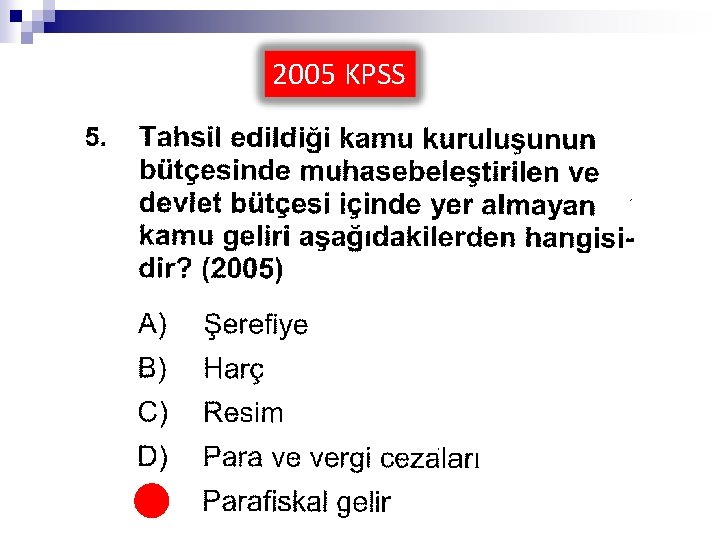 2005 KPSS

5. Tahsil edildiği kamu kuruluşunun bütçesinde muhasebeleştirilen ve devlet bütçesi içinde yer almayan kamu geliri aşağıdakilerden hangisidir? (2005)

A) Şerefiye

B) Harç

C) Resim

D) Para ve vergi cezaları

Parafiskal gelir